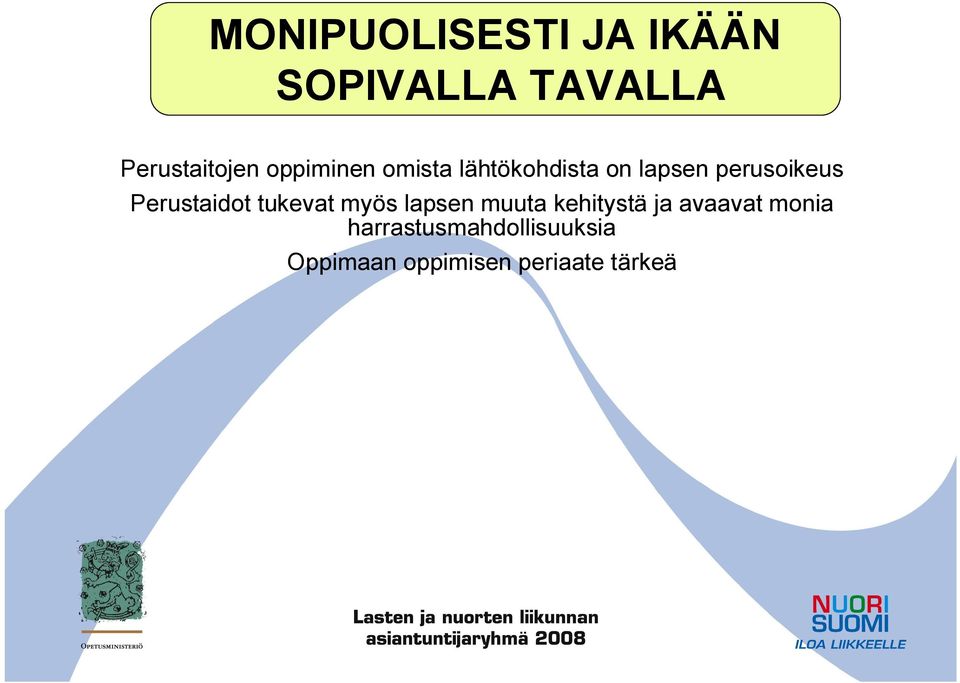 MONIPUOLISESTI JA IKÄÄN SOPIVALLA TAVALLA

Perustaitojen oppiminen omista lähtökohdista on lapsen perusoikeus

Perustaidot tukevat myös lapsen muuta kehitystä ja avaavat monia harrastusmahdollisuuksia

Oppimaan oppimisen periaate tärkeä

OPETUSMINISTERIÖ

Lasten ja nuorten liikunnan asiantuntijaryhmä 2008

NUORI SUOMI
ILOA LIIKKEELLE